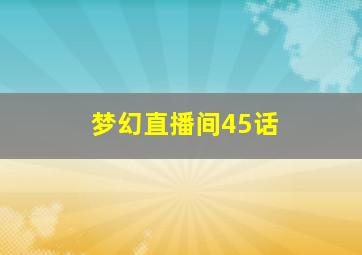 梦幻直播间45话